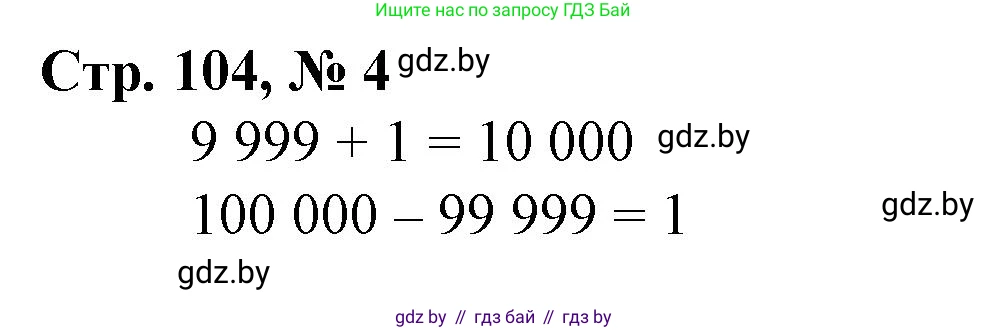 Ищите нас по запросу ГДЗ Бай

Стр. 104, № 4 gdz.by

$9\,999 + 1 = 10\,000$ gdz.by

$100\,000 - 99\,999 = 1$ gdz.by

gdz.by

gdz by // гдз бай // гдз by